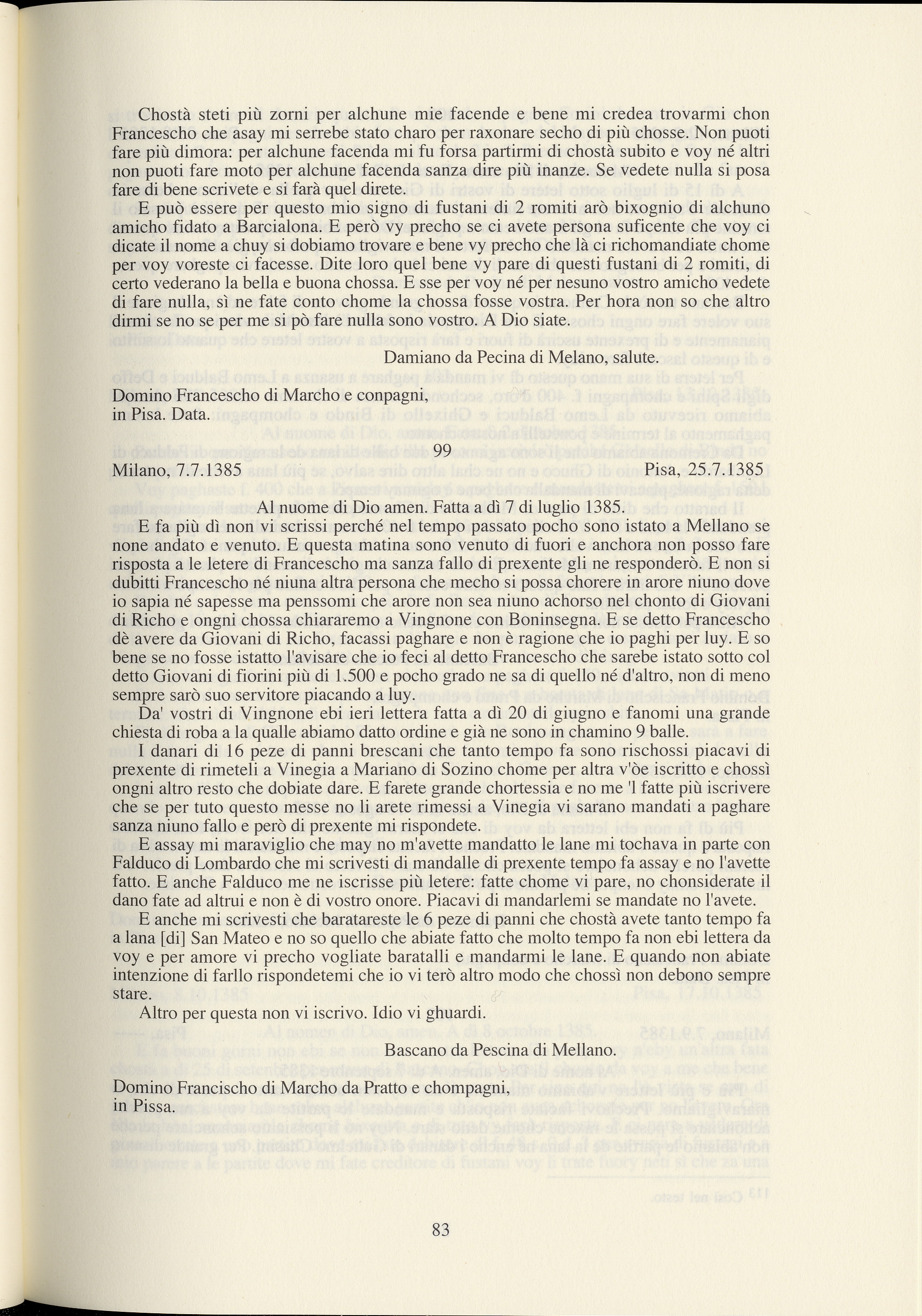 Chostà steti più zorni per alchune mie facende e bene mi credea trovarmi chon Francescho che asay mi serrebe stato charo per raxonare secho di più chosse. Non puoti fare più dimora: per alchune facenda mi fu forsa partirmi di chostà subito e voy né altri non puoti fare moto per alchune facenda sanza dire più inanze. Se vedete nulla si posa fare di bene scrivete e si farà quel direte.

E può essere per questo mio signo di fustani di 2 romiti arò bixognio di alchuno amicho fidato a Barcialona. E però vy precho se ci avete persona suficente che voy ci dicate il nome a chuy si dobiamo trovare e bene vy precho che là ci richomandiate chome per voy voreste ci facesse. Dite loro quel bene vy pare di questi fustani di 2 romiti, di certo vederano la bella e buona chossa. E sse per voy né per nesuno vostro amicho vedete di fare nulla, sì ne fate conto chome la chossa fosse vostra. Per hora non so che altro dirmi se no se per me si pò fare nulla sono vostro. A Dio siate.

Damiano da Pecina di Melano, salute.

Domino Francescho di Marcho e conpagni,
in Pisa. Data.

99

Milano, 7.7.1385 Pisa, 25.7.1385

Al nuome di Dio amen. Fatta a dì 7 di luglio 1385.

E fa più dì non vi scrissi perché nel tempo passato pocho sono istato a Mellano se none andato e venuto. E questa matina sono venuto di fuori e anchora non posso fare risposta a le letere di Francescho ma sanza fallo di prexente gli ne responderò. E non si dubitti Francescho né niuna altra persona che mecho si possa chorere in arore niuno dove io sapia né sapesse ma penssomi che arore non sea niuno achorso nel chonto di Giovani di Richo e ongni chossa chiararemo a Vingnone con Boninsegna. E se detto Francescho dè avere da Giovani di Richo, facassi paghare e non è ragione che io paghi per luy. E so bene se no fosse istatto l'avisare che io feci al detto Francescho che sarebe istato sotto col detto Giovani di fiorini più di 1.500 e pocho grado ne sa di quello né d'altro, non di meno sempre sarò suo servitore piacando a luy.

Da' vostri di Vingnone ebi ieri lettera fatta a dì 20 di giugno e fanomi una grande chiesta di roba a la qualle abiamo datto ordine e già ne sono in chamino 9 balle.

I danari di 16 peze di panni brescani che tanto tempo fa sono rischossi piacavi di prexente di rimeteli a Vinegia a Mariano di Sozino chome per altra v'òe iscritto e chossì ongni altro resto che dobiate dare. E farete grande chortessia e no me 'l fatte più iscrivere che se per tuto questo messe no li arete rimessi a Vinegia vi sarano mandati a paghare sanza niuno fallo e però di prexente mi rispondete.

E assay mi maraviglio che may no m'avette mandatto le lane mi tochava in parte con Falduco di Lombardo che mi scrivesti di mandalle di prexente tempo fa assay e no l'avette fatto. E anche Falduco me ne iscrisse più letere: fatte chome vi pare, no chonsiderate il dano fate ad altrui e non è di vostro onore. Piacavi di mandarlemi se mandate no l'avete.

E anche mi scrivesti che baratareste le 6 peze di panni che chostà avete tanto tempo fa a lana [di] San Mateo e no so quello che abiate fatto che molto tempo fa non ebi lettera da voy e per amore vi precho vogliate baratalli e mandarmi le lane. E quando non abiate intenzione di farllo rispondetemi che io vi terò altro modo che chossì non debono sempre stare.

Altro per questa non vi iscrivo. Idio vi ghuardi.

Bascano da Pescina di Mellano.

Domino Francischo di Marcho da Pratto e chompagni,
in Pissa.

83